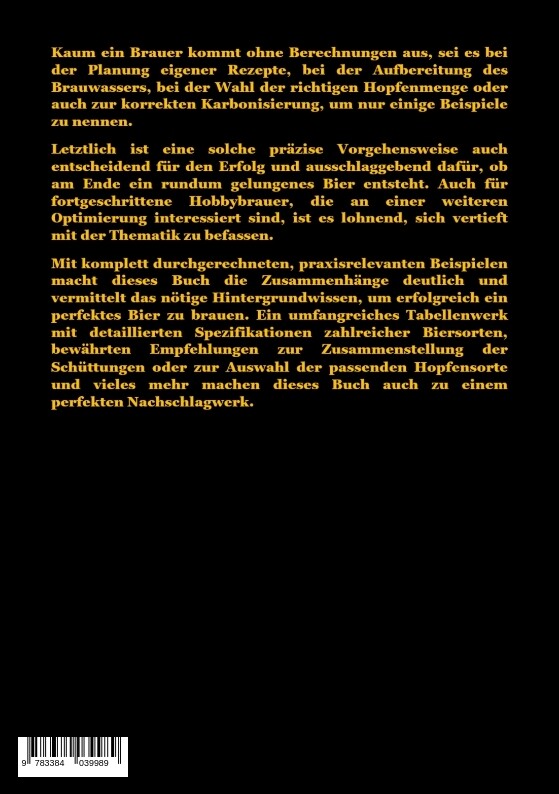 Kaum ein Brauer kommt ohne Berechnungen aus, sei es bei der Planung eigener Rezepte, bei der Aufbereitung des Brauwassers, bei der Wahl der richtigen Hopfenmenge oder auch zur korrekten Karbonisierung, um nur einige Beispiele zu nennen.

Letztlich ist eine solche präzise Vorgehensweise auch entscheidend für den Erfolg und ausschlaggebend dafür, ob am Ende ein rundum gelungenes Bier entsteht. Auch für fortgeschrittene Hobbybrauer, die an einer weiteren Optimierung interessiert sind, ist es lohnend, sich vertieft mit der Thematik zu befassen.

Mit komplett durchgerechneten, praxisrelevanten Beispielen macht dieses Buch die Zusammenhänge deutlich und vermittelt das nötige Hintergrundwissen, um erfolgreich ein perfektes Bier zu brauen. Ein umfangreiches Tabellenwerk mit detaillierten Spezifikationen zahlreicher Biersorten, bewährten Empfehlungen zur Zusammenstellung der Schüttungen oder zur Auswahl der passenden Hopfensorte und vieles mehr machen dieses Buch auch zu einem perfekten Nachschlagwerk.

9 783384 039989